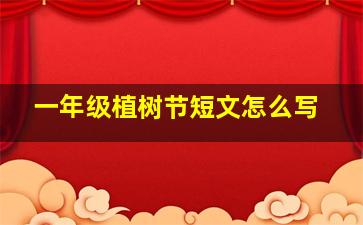 一年级植树节短文怎么写